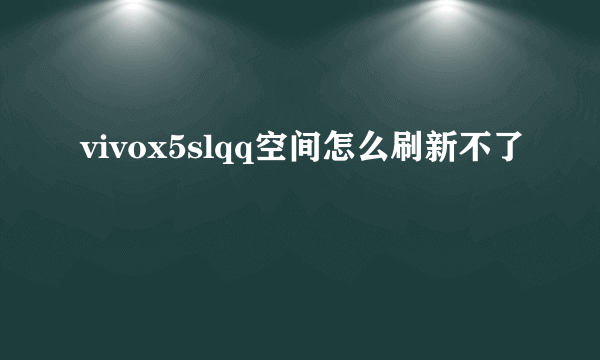 vivox5slqq空间怎么刷新不了